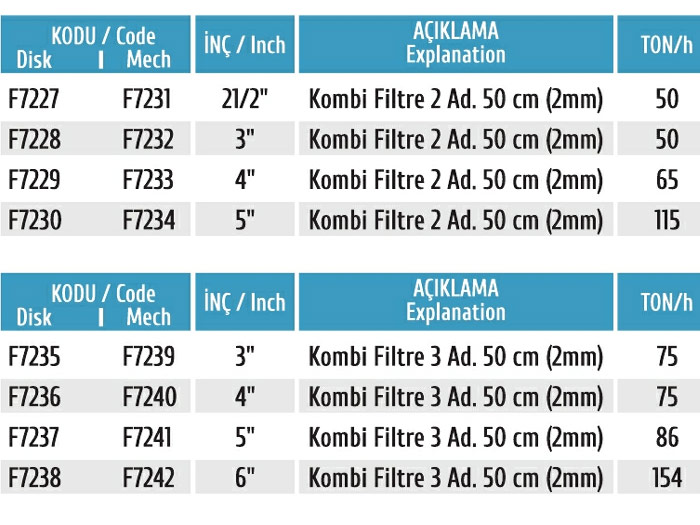 | KODU / Code Disk | Mech | İNÇ / Inch | AÇIKLAMA Explanation | TON/h |
|---|---|---|---|---|
| F7227 | F7231 | 21/2" | Kombi Filtre 2 Ad. 50 cm (2mm) | 50 |
| F7228 | F7232 | 3" | Kombi Filtre 2 Ad. 50 cm (2mm) | 50 |
| F7229 | F7233 | 4" | Kombi Filtre 2 Ad. 50 cm (2mm) | 65 |
| F7230 | F7234 | 5" | Kombi Filtre 2 Ad. 50 cm (2mm) | 115 |

| KODU / Code Disk | Mech | İNÇ / Inch | AÇIKLAMA Explanation | TON/h |
|---|---|---|---|---|
| F7235 | F7239 | 3" | Kombi Filtre 3 Ad. 50 cm (2mm) | 75 |
| F7236 | F7240 | 4" | Kombi Filtre 3 Ad. 50 cm (2mm) | 75 |
| F7237 | F7241 | 5" | Kombi Filtre 3 Ad. 50 cm (2mm) | 86 |
| F7238 | F7242 | 6" | Kombi Filtre 3 Ad. 50 cm (2mm) | 154 |